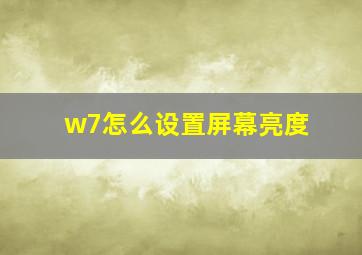 w7怎么设置屏幕亮度